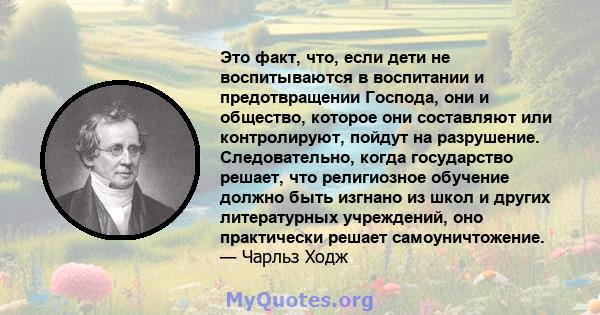 Это факт, что, если дети не воспитываются в воспитании и предотвращении Господа, они и общество, которое они составляют или контролируют, пойдут на разрушение. Следовательно, когда государство решает, что религиозное обучение должно быть изгнано из школ и других литературных учреждений, оно практически решает самоуничтожение.
— Чарльз Ходж

MyQuotes.org